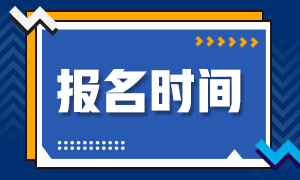 报名时间